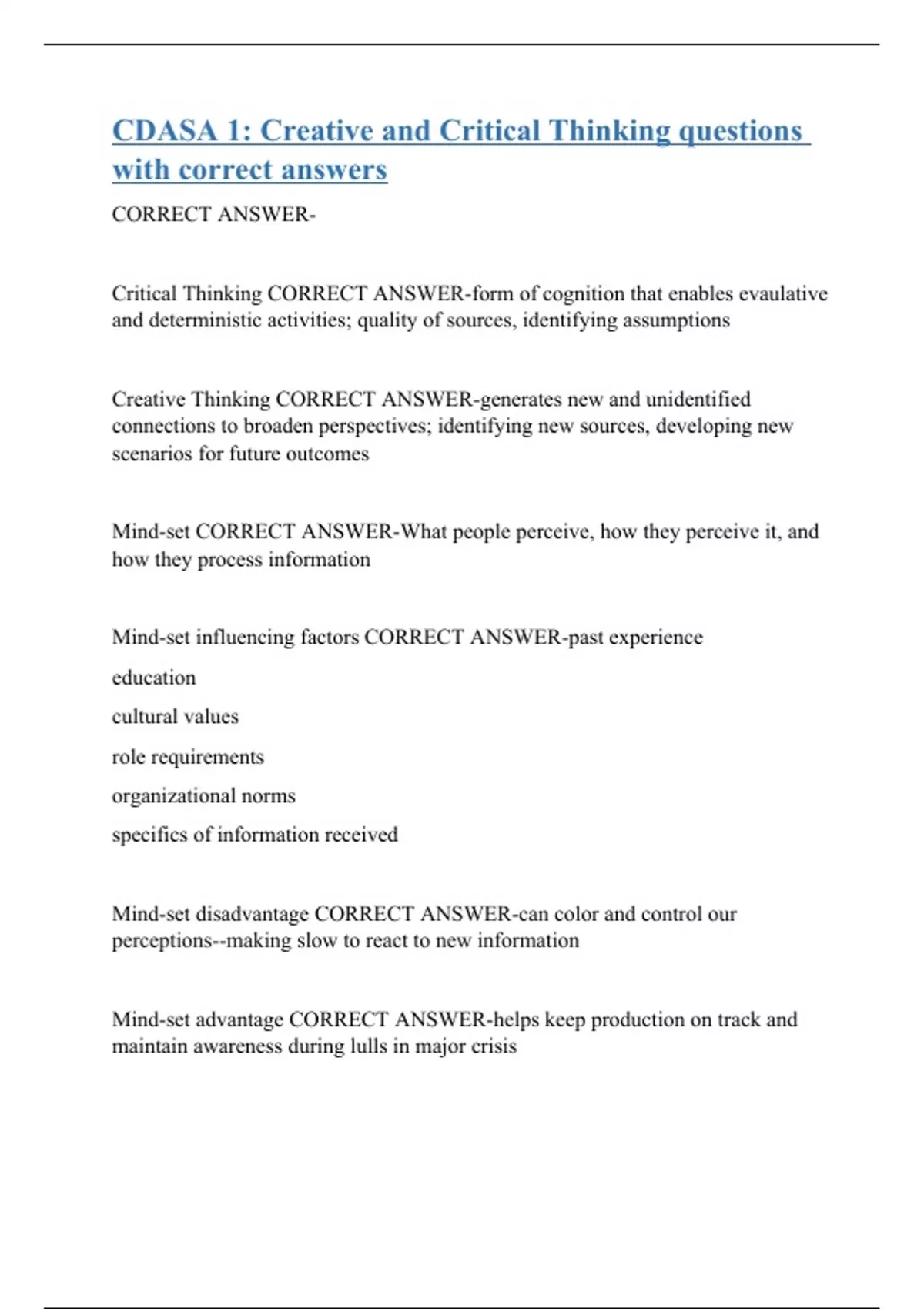 CDASA 1: Creative and Critical Thinking questions with correct answers

CORRECT ANSWER-

Critical Thinking CORRECT ANSWER-form of cognition that enables evaulative and deterministic activities; quality of sources, identifying assumptions

Creative Thinking CORRECT ANSWER-generates new and unidentified connections to broaden perspectives; identifying new sources, developing new scenarios for future outcomes

Mind-set CORRECT ANSWER-What people perceive, how they perceive it, and how they process information

Mind-set influencing factors CORRECT ANSWER-past experience

education

cultural values

role requirements

organizational norms

specifics of information received

Mind-set disadvantage CORRECT ANSWER-can color and control our perceptions--making slow to react to new information

Mind-set advantage CORRECT ANSWER-helps keep production on track and maintain awareness during lulls in major crisis